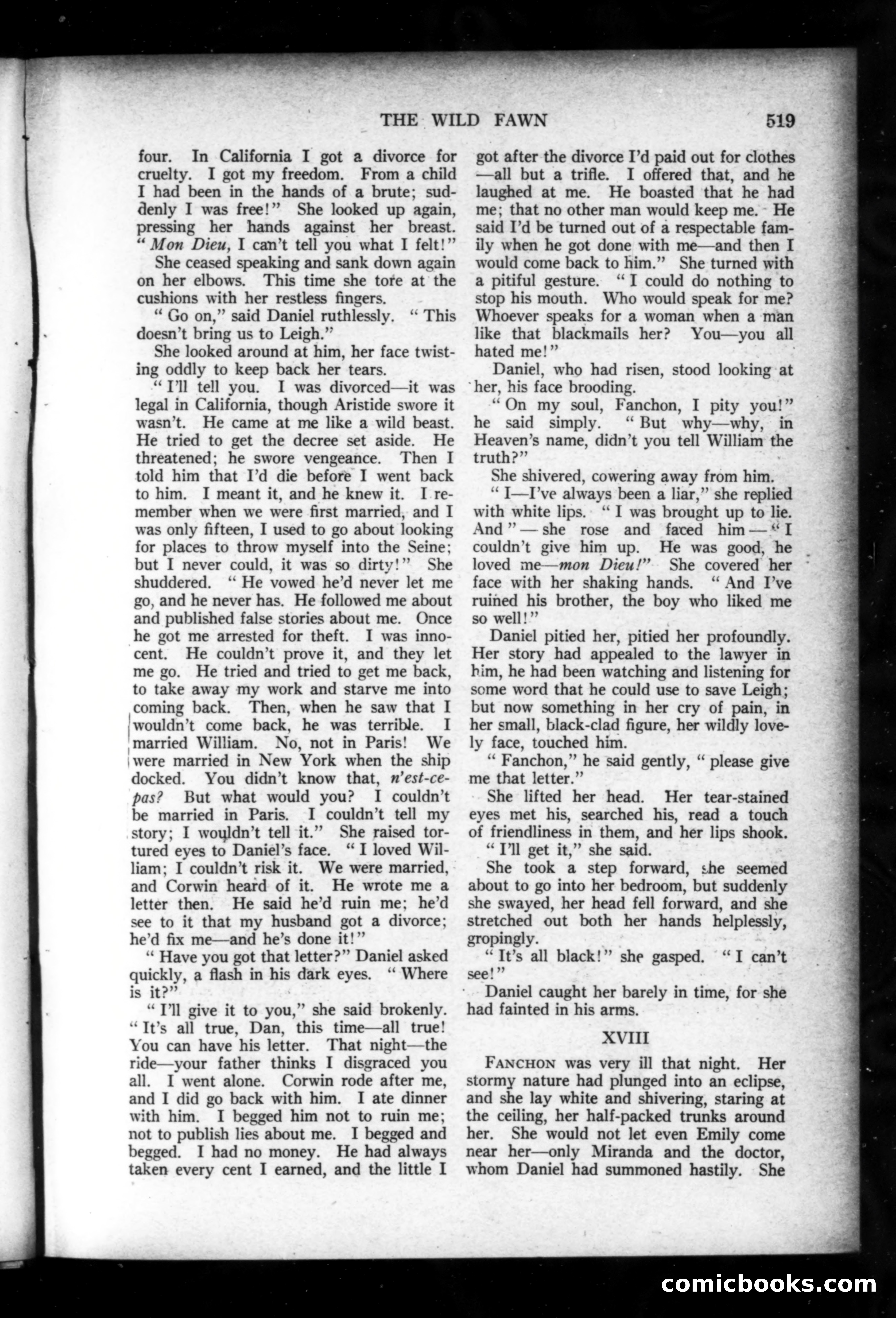 THE WILD FAWN 519

four. In California I got a divorce for cruelty. I got my freedom. From a child I had been in the hands of a brute; suddenly I was free!" She looked up again, pressing her hands against her breast. "Mon Dieu, I can't tell you what I felt!"

She ceased speaking and sank down again on her elbows. This time she tore at the cushions with her restless fingers.

"Go on," said Daniel ruthlessly. "This doesn't bring us to Leigh."

She looked around at him, her face twisting oddly to keep back her tears.

"I'll tell you. I was divorced—it was legal in California, though Aristide swore it wasn't. He came at me like a wild beast. He tried to get the decree set aside. He threatened; he swore vengeance. Then I told him that I'd die before I went back to him. I meant it, and he knew it. I remember when we were first married, and I was only fifteen, I used to go about looking for places to throw myself into the Seine; but I never could, it was so dirty!" She shuddered. "He vowed he'd never let me go, and he never has. He followed me about and published false stories about me. Once he got me arrested for theft. I was innocent. He couldn't prove it, and they let me go. He tried and tried to get me back, to take away my work and starve me into coming back. Then, when he saw that I wouldn't come back, he was terrible. I married William. No, not in Paris! We were married in New York when the ship docked. You didn't know that, n'est-ce-pas? But what would you? I couldn't be married in Paris. I couldn't tell my story; I wouldn't tell it." She raised tortured eyes to Daniel's face. "I loved William; I couldn't risk it. We were married, and Corwin heard of it. He wrote me a letter then. He said he'd ruin me; he'd see to it that my husband got a divorce; he'd fix me—and he's done it!"

"Have you got that letter?" Daniel asked quickly, a flash in his dark eyes. "Where is it?"

"I'll give it to you," she said brokenly. "It's all true, Dan, this time—all true! You can have his letter. That night—the ride—your father thinks I disgraced you all. I went alone. Corwin rode after me, and I did go back with him. I ate dinner with him. I begged him not to ruin me; not to publish lies about me. I begged and begged. I had no money. He had always taken every cent I earned, and the little I got after the divorce I'd paid out for clothes—all but a trifle. I offered that, and he laughed at me. He boasted that he had me; that no other man would keep me. He said I'd be turned out of a respectable family when he got done with me—and then I would come back to him." She turned with a pitiful gesture. "I could do nothing to stop his mouth. Who would speak for me? Whoever speaks for a woman when a man like that blackmails her? You—you all hated me!"

Daniel, who had risen, stood looking at her, his face brooding.

"On my soul, Fanchon, I pity you!" he said simply. "But why—why, in Heaven's name, didn't you tell William the truth?"

She shivered, cowering away from him.

"I—I've always been a liar," she replied with white lips. "I was brought up to lie. And"—she rose and faced him—"I couldn't give him up. He was good, he loved me—mon Dieu!" She covered her face with her shaking hands. "And I've ruined his brother, the boy who liked me so well!"

Daniel pitied her, pitied her profoundly. Her story had appealed to the lawyer in him, he had been watching and listening for some word that he could use to save Leigh; but now something in her cry of pain, in her small, black-clad figure, her wildly lovely face, touched him.

"Fanchon," he said gently, "please give me that letter."

She lifted her head. Her tear-stained eyes met his, searched his, read a touch of friendliness in them, and her lips shook.

"I'll get it," she said.

She took a step forward, she seemed about to go into her bedroom, but suddenly she swayed, her head fell forward, and she stretched out both her hands helplessly, gropingly.

"It's all black!" she gasped. "I can't see!"

Daniel caught her barely in time, for she had fainted in his arms.

XVIII

FANCHON was very ill that night. Her stormy nature had plunged into an eclipse, and she lay white and shivering, staring at the ceiling, her half-packed trunks around her. She would not let even Emily come near her—only Miranda and the doctor, whom Daniel had summoned hastily. She

comicbooks.com